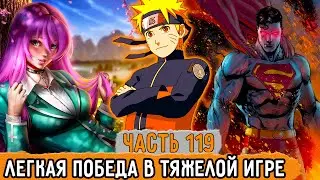 ЧАСТЬ 119

ЛЕГКАЯ ПОБЕДА В ТЯЖЕЛОЙ ИГРЕ